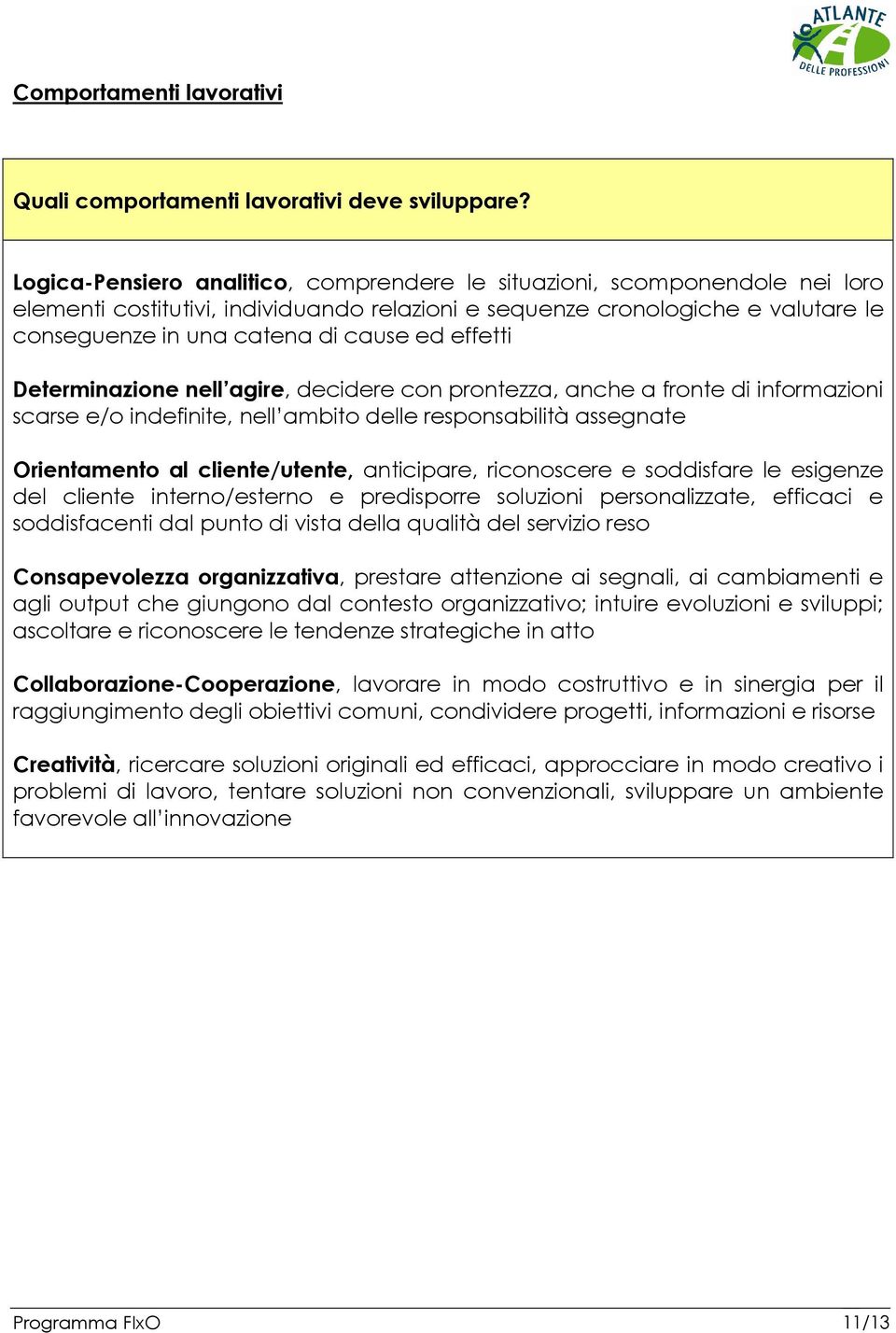 ATLANTE
DELLE PROFESSIONI

Comportamenti lavorativi

Quali comportamenti lavorativi deve sviluppare?

Logica-Pensiero analitico, comprendere le situazioni, scomponendole nei loro elementi costitutivi, individuando relazioni e sequenze cronologiche e valutare le conseguenze in una catena di cause ed effetti

Determinazione nell'agire, decidere con prontezza, anche a fronte di informazioni scarse e/o indefinite, nell'ambito delle responsabilità assegnate

Orientamento al cliente/utente, anticipare, riconoscere e soddisfare le esigenze del cliente interno/esterno e predisporre soluzioni personalizzate, efficaci e soddisfacenti dal punto di vista della qualità del servizio reso

Consapevolezza organizzativa, prestare attenzione ai segnali, ai cambiamenti e agli output che giungono dal contesto organizzativo; intuire evoluzioni e sviluppi; ascoltare e riconoscere le tendenze strategiche in atto

Collaborazione-Cooperazione, lavorare in modo costruttivo e in sinergia per il raggiungimento degli obiettivi comuni, condividere progetti, informazioni e risorse

Creatività, ricercare soluzioni originali ed efficaci, approcciare in modo creativo i problemi di lavoro, tentare soluzioni non convenzionali, sviluppare un ambiente favorevole all'innovazione

Programma FIxO 11/13